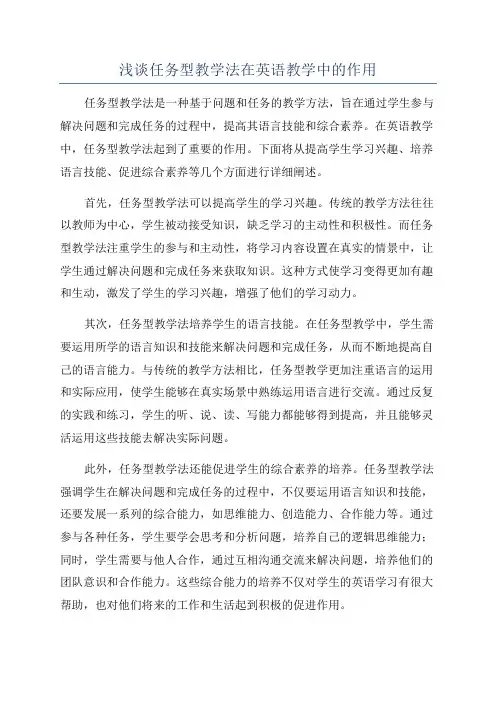 浅谈任务型教学法在英语教学中的作用

任务型教学法是一种基于问题和任务的教学方法，旨在通过学生参与解决问题和完成任务的过程中，提高其语言技能和综合素养。在英语教学中，任务型教学法起到了重要的作用。下面将从提高学生学习兴趣、培养语言技能、促进综合素养等几个方面进行详细阐述。

首先，任务型教学法可以提高学生的学习兴趣。传统的教学方法往往以教师为中心，学生被动接受知识，缺乏学习的主动性和积极性。而任务型教学法注重学生的参与和主动性，将学习内容设置在真实的情景中，让学生通过解决问题和完成任务来获取知识。这种方式使学习变得更加有趣和生动，激发了学生的学习兴趣，增强了他们的学习动力。

其次，任务型教学法培养学生的语言技能。在任务型教学中，学生需要运用所学的语言知识和技能来解决问题和完成任务，从而不断地提高自己的语言能力。与传统的教学方法相比，任务型教学更加注重语言的运用和实际应用，使学生能够在真实场景中熟练运用语言进行交流。通过反复的实践和练习，学生的听、说、读、写能力都能够得到提高，并且能够灵活运用这些技能去解决实际问题。

此外，任务型教学法还能促进学生的综合素养的培养。任务型教学法强调学生在解决问题和完成任务的过程中，不仅要运用语言知识和技能，还要发展一系列的综合能力，如思维能力、创造能力、合作能力等。通过参与各种任务，学生要学会思考和分析问题，培养自己的逻辑思维能力；同时，学生需要与他人合作，通过互相沟通交流来解决问题，培养他们的团队意识和合作能力。这些综合能力的培养不仅对学生的英语学习有很大帮助，也对他们将来的工作和生活起到积极的促进作用。